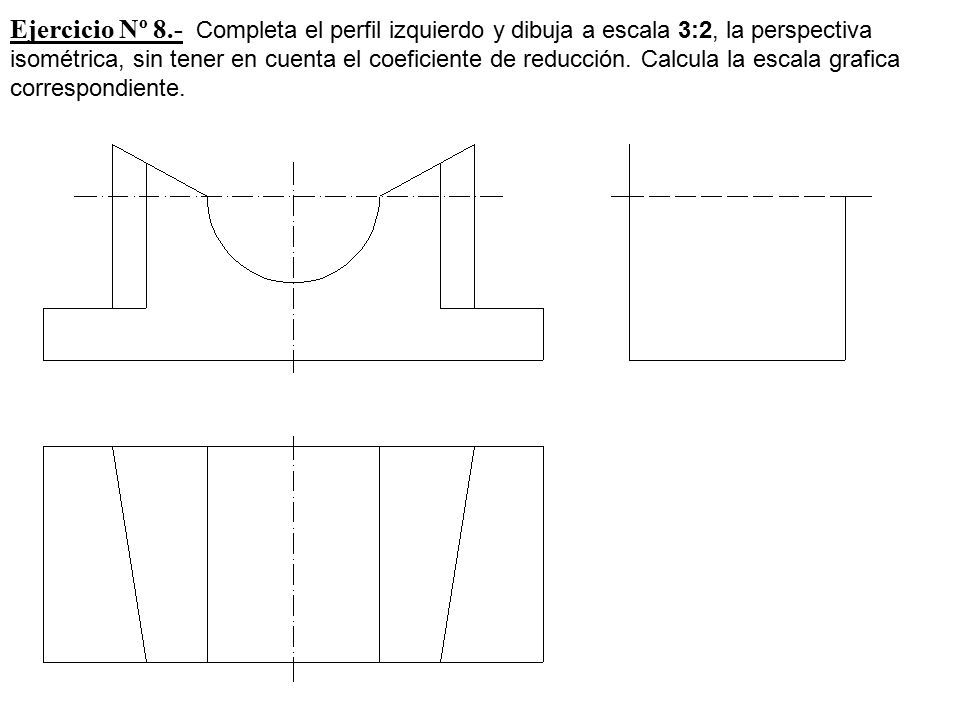 Ejercicio Nº 8.- Completa el perfil izquierdo y dibuja a escala 3:2, la perspectiva isométrica, sin tener en cuenta el coeficiente de reducción. Calcula la escala grafica correspondiente.